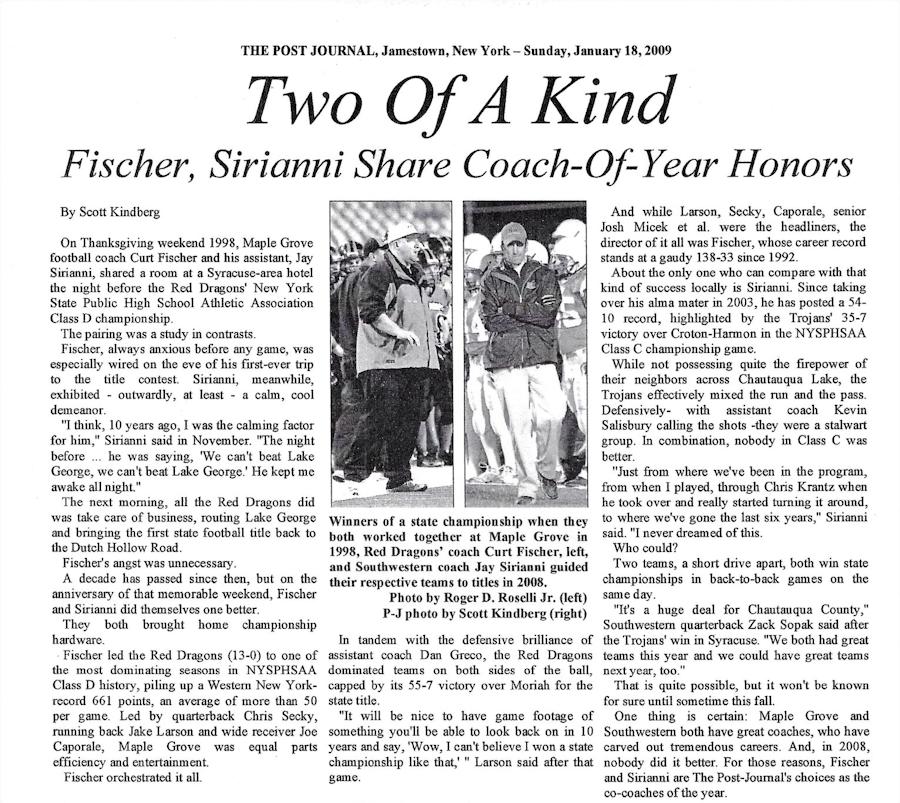 THE POST JOURNAL, Jamestown, New York – Sunday, January 18, 2009

Two Of A Kind

Fischer, Sirianni Share Coach-Of-Year Honors

By Scott Kindberg

On Thanksgiving weekend 1998, Maple Grove football coach Curt Fischer and his assistant, Jay Sirianni, shared a room at a Syracuse-area hotel the night before the Red Dragons' New York State Public High School Athletic Association Class D championship.

The pairing was a study in contrasts.

Fischer, always anxious before any game, was especially wired on the eve of his first-ever trip to the title contest. Sirianni, meanwhile, exhibited - outwardly, at least - a calm, cool demeanor.

"I think, 10 years ago, I was the calming factor for him," Sirianni said in November. "The night before ... he was saying, 'We can't beat Lake George, we can't beat Lake George.' He kept me awake all night."

The next morning, all the Red Dragons did was take care of business, routing Lake George and bringing the first state football title back to the Dutch Hollow Road.

Fischer's angst was unnecessary.

A decade has passed since then, but on the anniversary of that memorable weekend, Fischer and Sirianni did themselves one better.

They both brought home championship hardware.

Fischer led the Red Dragons (13-0) to one of the most dominating seasons in NYSPHSAA Class D history, piling up a Western New York-record 661 points, an average of more than 50 per game. Led by quarterback Chris Secky, running back Jake Larson and wide receiver Joe Caporale, Maple Grove was equal parts efficiency and entertainment.

Fischer orchestrated it all.

Winners of a state championship when they both worked together at Maple Grove in 1998, Red Dragons' coach Curt Fischer, left, and Southwestern coach Jay Sirianni guided their respective teams to titles in 2008.
Photo by Roger D. Roselli Jr. (left)
P-J photo by Scott Kindberg (right)

In tandem with the defensive brilliance of assistant coach Dan Greco, the Red Dragons dominated teams on both sides of the ball, capped by its 55-7 victory over Moriah for the state title.

"It will be nice to have game footage of something you'll be able to look back on in 10 years and say, 'Wow, I can't believe I won a state championship like that,' " Larson said after that game.

And while Larson, Secky, Caporale, senior Josh Micek et al. were the headliners, the director of it all was Fischer, whose career record stands at a gaudy 138-33 since 1992.

About the only one who can compare with that kind of success locally is Sirianni. Since taking over his alma mater in 2003, he has posted a 54-10 record, highlighted by the Trojans' 35-7 victory over Croton-Harmon in the NYSPHSAA Class C championship game.

While not possessing quite the firepower of their neighbors across Chautauqua Lake, the Trojans effectively mixed the run and the pass. Defensively- with assistant coach Kevin Salisbury calling the shots -they were a stalwart group. In combination, nobody in Class C was better.

"Just from where we've been in the program, from when I played, through Chris Krantz when he took over and really started turning it around, to where we've gone the last six years," Sirianni said. "I never dreamed of this.

Who could?

Two teams, a short drive apart, both win state championships in back-to-back games on the same day.

"It's a huge deal for Chautauqua County," Southwestern quarterback Zack Sopak said after the Trojans' win in Syracuse. "We both had great teams this year and we could have great teams next year, too."

That is quite possible, but it won't be known for sure until sometime this fall.

One thing is certain: Maple Grove and Southwestern both have great coaches, who have carved out tremendous careers. And, in 2008, nobody did it better. For those reasons, Fischer and Sirianni are The Post-Journal's choices as the co-coaches of the year.